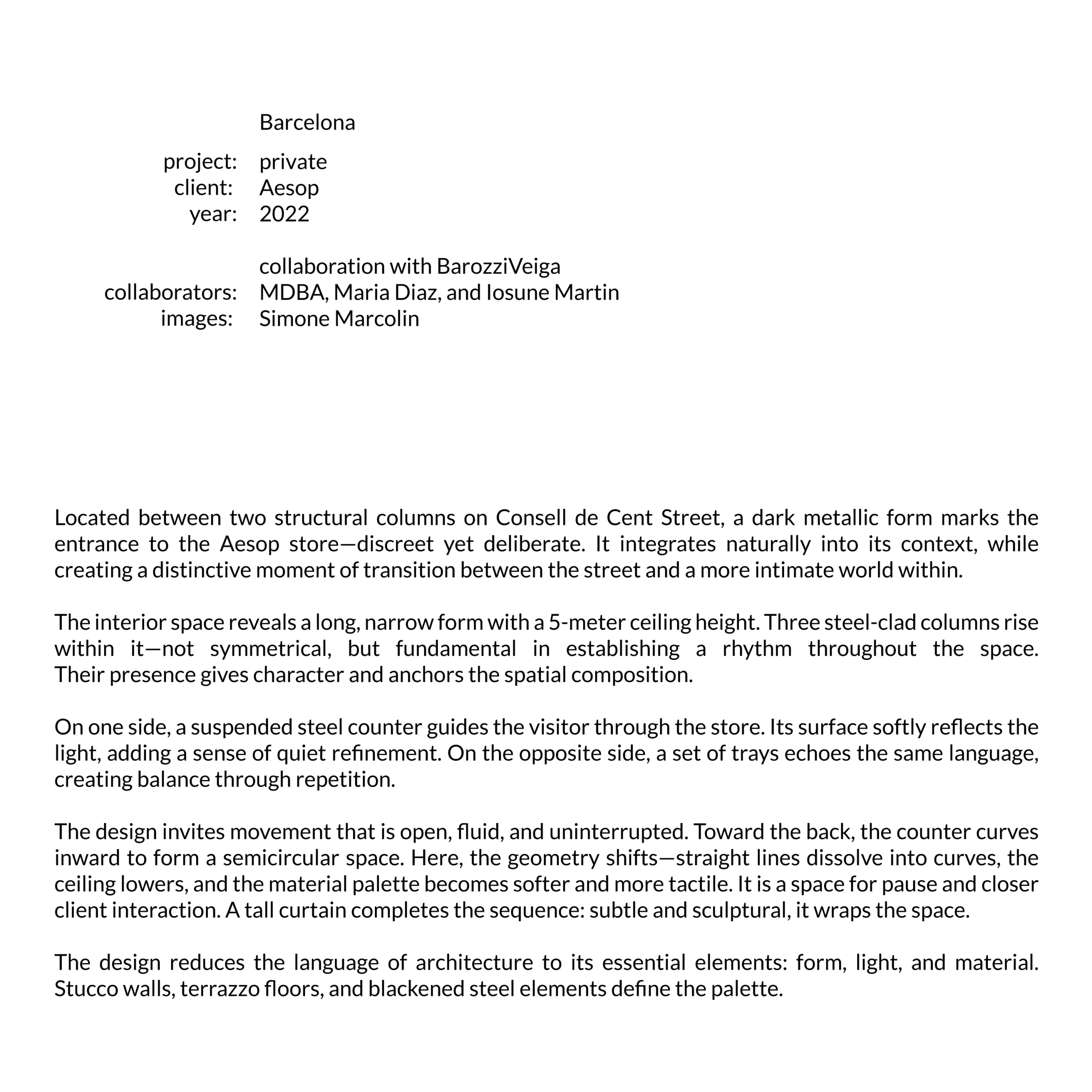 Barcelona

project: private
client: Aesop
year: 2022

collaboration with BarozziVeiga
collaborators: MDBA, Maria Diaz, and Iosune Martin
images: Simone Marcolin

Located between two structural columns on Consell de Cent Street, a dark metallic form marks the entrance to the Aesop store—discreet yet deliberate. It integrates naturally into its context, while creating a distinctive moment of transition between the street and a more intimate world within.

The interior space reveals a long, narrow form with a 5-meter ceiling height. Three steel-clad columns rise within it—not symmetrical, but fundamental in establishing a rhythm throughout the space. Their presence gives character and anchors the spatial composition.

On one side, a suspended steel counter guides the visitor through the store. Its surface softly reflects the light, adding a sense of quiet refinement. On the opposite side, a set of trays echoes the same language, creating balance through repetition.

The design invites movement that is open, fluid, and uninterrupted. Toward the back, the counter curves inward to form a semicircular space. Here, the geometry shifts—straight lines dissolve into curves, the ceiling lowers, and the material palette becomes softer and more tactile. It is a space for pause and closer client interaction. A tall curtain completes the sequence: subtle and sculptural, it wraps the space.

The design reduces the language of architecture to its essential elements: form, light, and material. Stucco walls, terrazzo floors, and blackened steel elements define the palette.